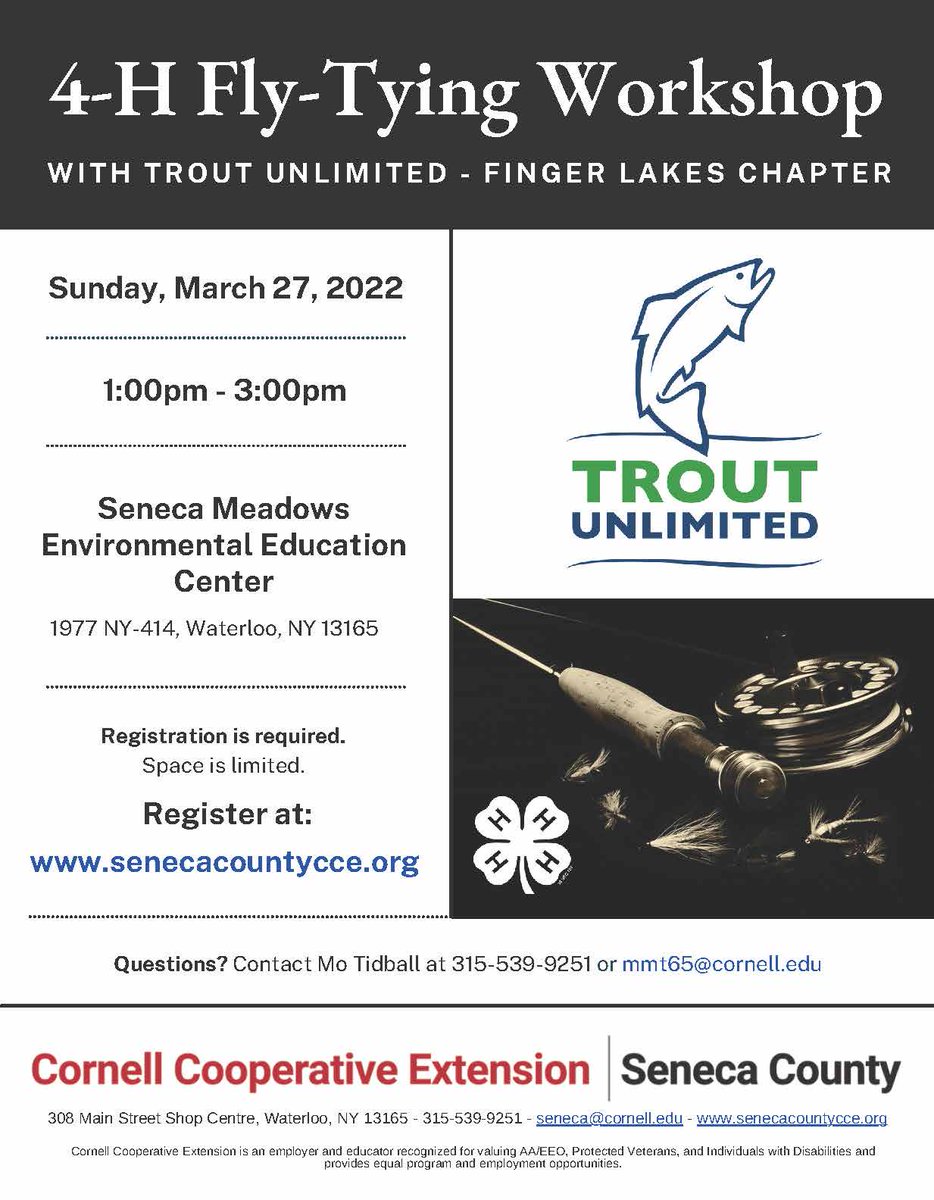 4-H Fly-Tying Workshop

WITH TROUT UNLIMITED - FINGER LAKES CHAPTER

Sunday, March 27, 2022

1:00pm - 3:00pm

Seneca Meadows Environmental Education Center

1977 NY-414, Waterloo, NY 13165

Registration is required.
Space is limited.

Register at:

www.senecacountycce.org

TROUT UNLIMITED

H H H H

Questions? Contact Mo Tidball at 315-539-9251 or mmt65@cornell.edu

Cornell Cooperative Extension | Seneca County

308 Main Street Shop Centre, Waterloo, NY 13165 - 315-539-9251 - seneca@cornell.edu - www.senecacountycce.org

Cornell Cooperative Extension is an employer and educator recognized for valuing AA/EEO, Protected Veterans, and Individuals with Disabilities and provides equal program and employment opportunities.